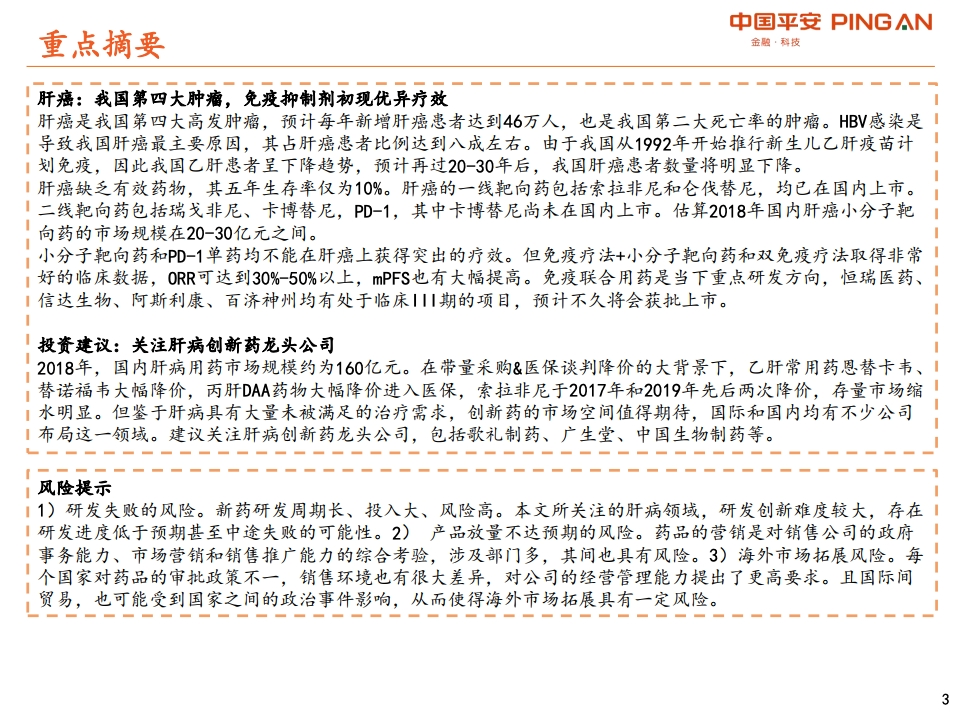 重点摘要

中国平安 PING AN
金融·科技

肝癌：我国第四大肿瘤，免疫抑制剂初现优异疗效
肝癌是我国第四大高发肿瘤，预计每年新增肝癌患者达到46万人，也是我国第二大死亡率的肿瘤。HBV感染是导致我国肝癌最主要原因，其占肝癌患者比例达到八成左右。由于我国从1992年开始推行新生儿乙肝疫苗计划免疫，因此我国乙肝患者呈下降趋势，预计再过20-30年后，我国肝癌患者数量将明显下降。
肝癌缺乏有效药物，其五年生存率仅为10%。肝癌的一线靶向药包括索拉非尼和仑伐替尼，均已在国内上市。二线靶向药包括瑞戈非尼、卡博替尼，PD-1，其中卡博替尼尚未在国内上市。估算2018年国内肝癌小分子靶向药的市场规模在20-30亿元之间。
小分子靶向药和PD-1单药均不能在肝癌上获得突出的疗效。但免疫疗法+小分子靶向药和双免疫疗法取得非常好的临床数据，ORR可达到30%-50%以上，mPFS也有大幅提高。免疫联合用药是当下重点研发方向，恒瑞医药、信达生物、阿斯利康、百济神州均有处于临床III期的项目，预计不久将会获批上市。

投资建议：关注肝病创新药龙头公司
2018年，国内肝病用药市场规模约为160亿元。在带量采购&医保谈判降价的大背景下，乙肝常用药恩替卡韦、替诺福韦大幅降价，丙肝DAA药物大幅降价进入医保，索拉非尼于2017年和2019年先后两次降价，存量市场缩水明显。但鉴于肝病具有大量未被满足的治疗需求，创新药的市场空间值得期待，国际和国内均有不少公司布局这一领域。建议关注肝病创新药龙头公司，包括歌礼制药、广生堂、中国生物制药等。

风险提示
1）研发失败的风险。新药研发周期长、投入大、风险高。本文所关注的肝病领域，研发创新难度较大，存在研发进度低于预期甚至中途失败的可能性。2） 产品放量不达预期的风险。药品的营销是对销售公司的政府事务能力、市场营销和销售推广能力的综合考验，涉及部门多，其间也具有风险。3）海外市场拓展风险。每个国家对药品的审批政策不一，销售环境也有很大差异，对公司的经营管理能力提出了更高要求。且国际间贸易，也可能受到国家之间的政治事件影响，从而使得海外市场拓展具有一定风险。

3